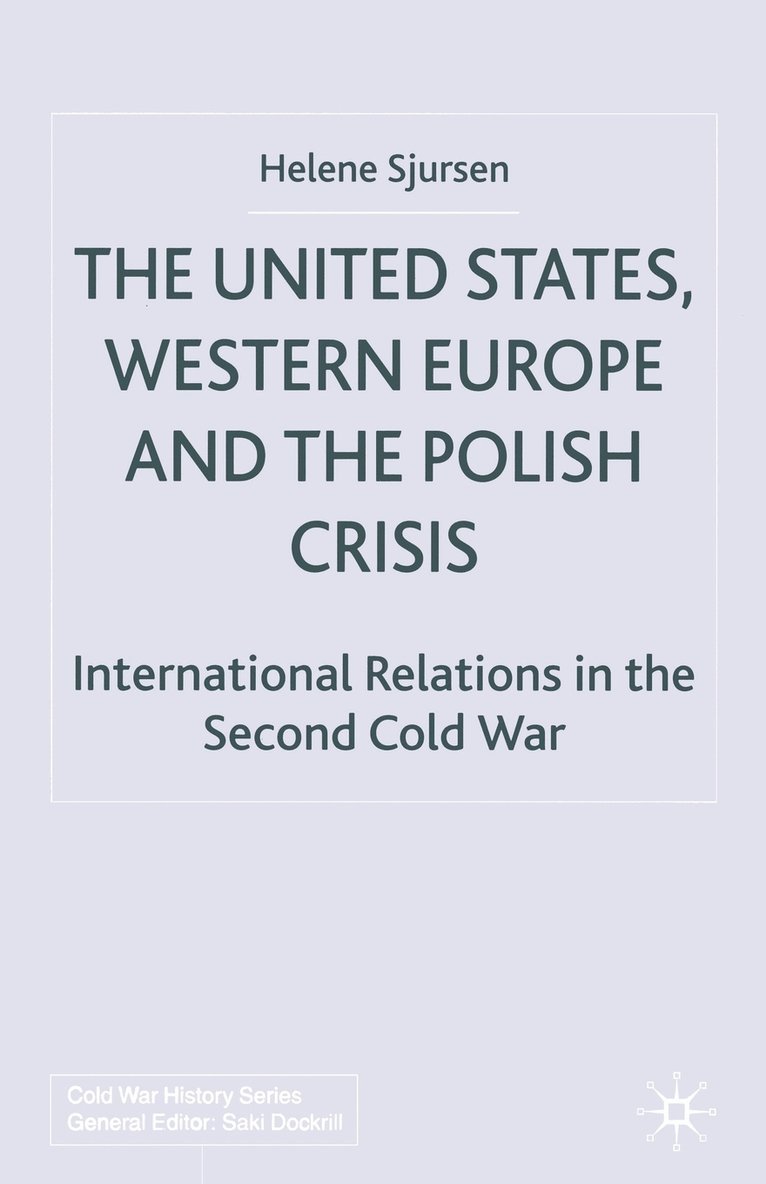 Helene Sjursen

THE UNITED STATES, WESTERN EUROPE AND THE POLISH CRISIS

International Relations in the Second Cold War

Cold War History Series
General Editor: Saki Dockrill